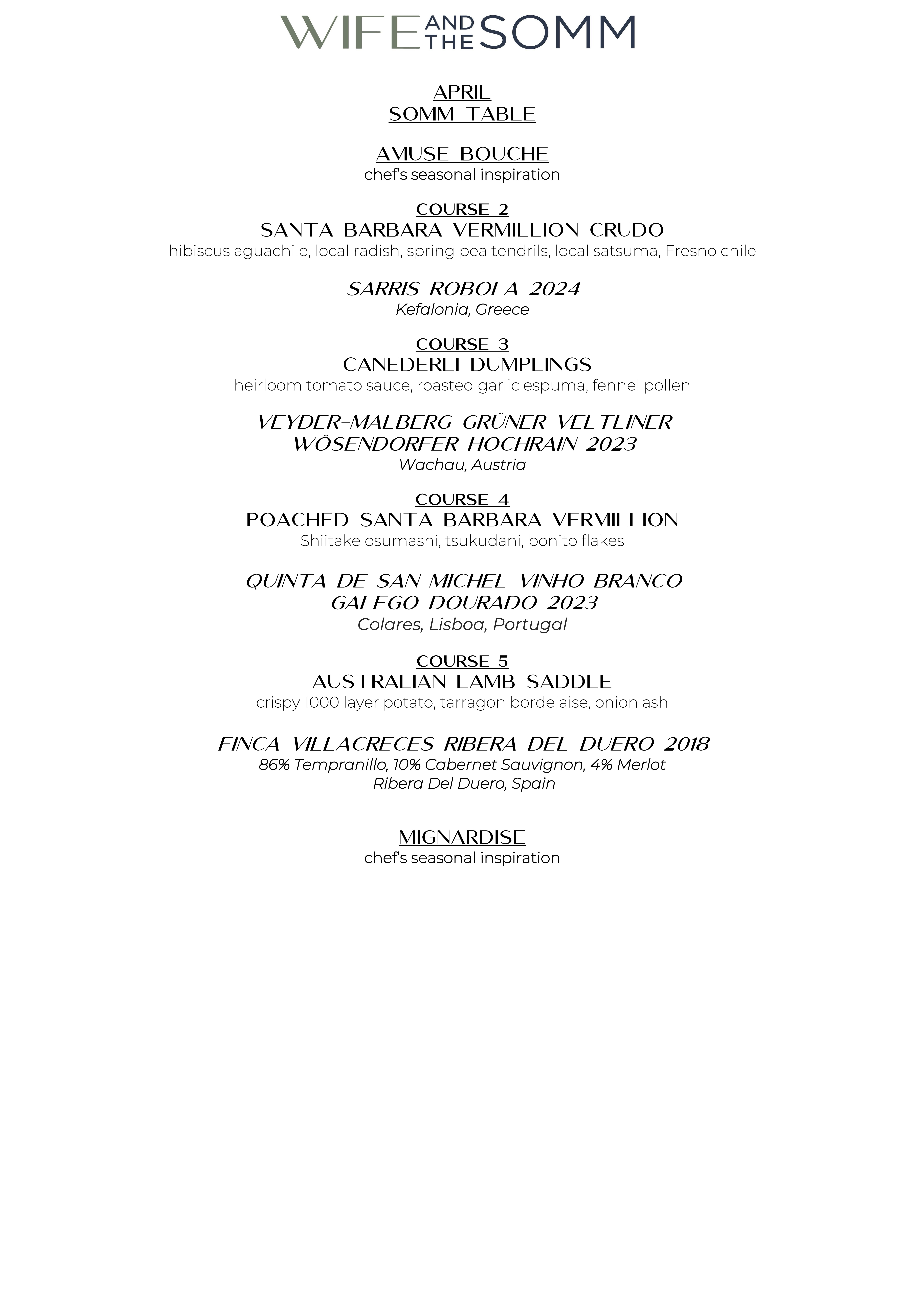 WIFE AND THE SOMM

APRIL
SOMM TABLE

AMUSE BOUCHE
chef's seasonal inspiration

COURSE 2
SANTA BARBARA VERMILLION CRUDO
hibiscus aguachile, local radish, spring pea tendrils, local satsuma, Fresno chile

SARRIS ROBOLA 2024
Kefalonia, Greece

COURSE 3
CANEDERLI DUMPLINGS
heirloom tomato sauce, roasted garlic espuma, fennel pollen

VEYDER-MALBERG GRÜNER VELTLINER
WÖSENDORFER HOCHRAIN 2023
Wachau, Austria

COURSE 4
POACHED SANTA BARBARA VERMILLION
Shiitake osumashi, tsukudani, bonito flakes

QUINTA DE SAN MICHEL VINHO BRANCO
GALEGO DOURADO 2023
Colares, Lisboa, Portugal

COURSE 5
AUSTRALIAN LAMB SADDLE
crispy 1000 layer potato, tarragon bordelaise, onion ash

FINCA VILLACRECES RIBERA DEL DUERO 2018
86% Tempranillo, 10% Cabernet Sauvignon, 4% Merlot
Ribera Del Duero, Spain

MIGNARDISE
chef's seasonal inspiration